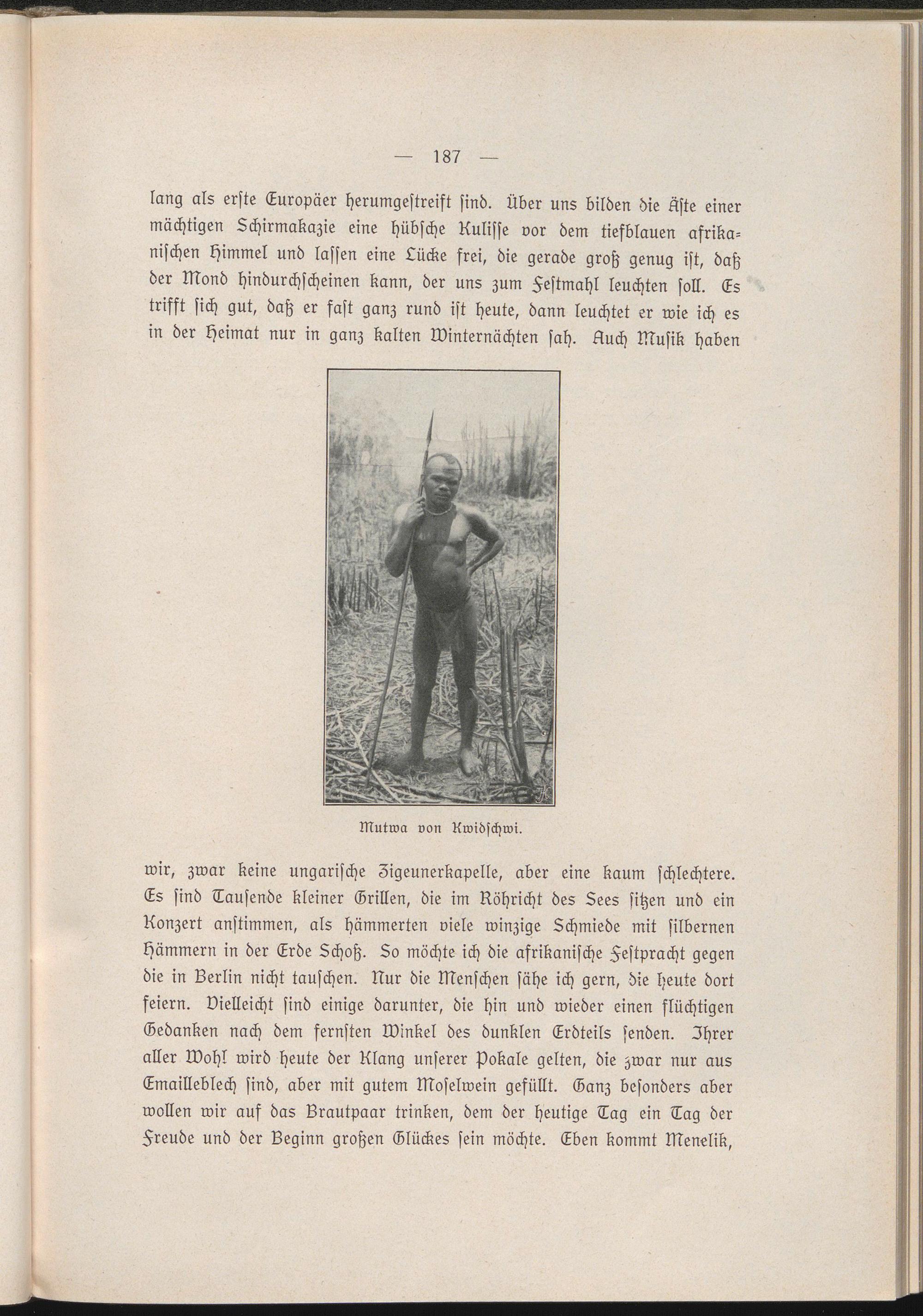 — 187 —

lang als erste Europäer herumgestreift sind. Über uns bilden die Äste einer mächtigen Schirmakazie eine hübsche Kulisse vor dem tiefblauen afrikanischen Himmel und lassen eine Lücke frei, die gerade groß genug ist, daß der Mond hindurchscheinen kann, der uns zum Festmahl leuchten soll. Es trifft sich gut, daß er fast ganz rund ist heute, dann leuchtet er wie ich es in der Heimat nur in ganz kalten Winternächten sah. Auch Musik haben

Mutwa von Kwidschwi.

wir, zwar keine ungarische Zigeunerkapelle, aber eine kaum schlechtere. Es sind Tausende kleiner Grillen, die im Röhricht des Sees sitzen und ein Konzert anstimmen, als hämmerten viele winzige Schmiede mit silbernen Hämmern in der Erde Schoß. So möchte ich die afrikanische Festpracht gegen die in Berlin nicht tauschen. Nur die Menschen sähe ich gern, die heute dort feiern. Vielleicht sind einige darunter, die hin und wieder einen flüchtigen Gedanken nach dem fernsten Winkel des dunklen Erdteils senden. Ihrer aller Wohl wird heute der Klang unserer Pokale gelten, die zwar nur aus Emailleblech sind, aber mit gutem Moselwein gefüllt. Ganz besonders aber wollen wir auf das Brautpaar trinken, dem der heutige Tag ein Tag der Freude und der Beginn großen Glückes sein möchte. Eben kommt Menelik,